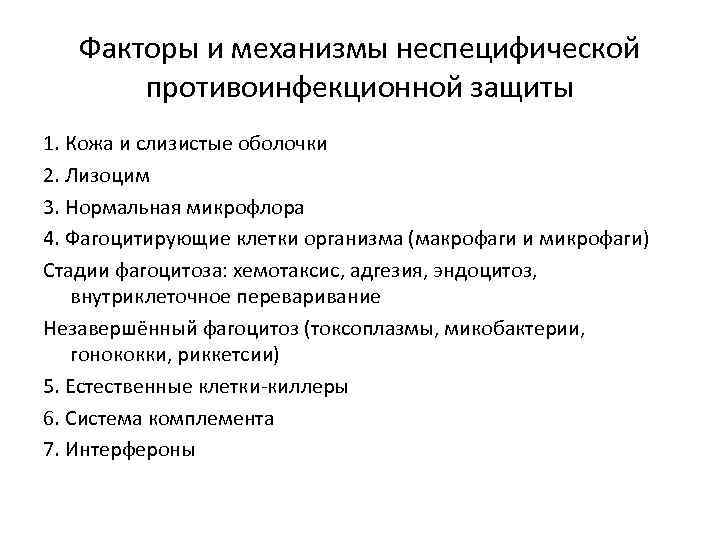 Факторы и механизмы неспецифической противоинфекционной защиты

1. Кожа и слизистые оболочки

2. Лизоцим

3. Нормальная микрофлора

4. Фагоцитирующие клетки организма (макрофаги и микрофаги)

Стадии фагоцитоза: хемотаксис, адгезия, эндоцитоз, внутриклеточное переваривание

Незавершённый фагоцитоз (токсоплазмы, микобактерии, гонококки, риккетсии)

5. Естественные клетки-киллеры

6. Система комплемента

7. Интерфероны